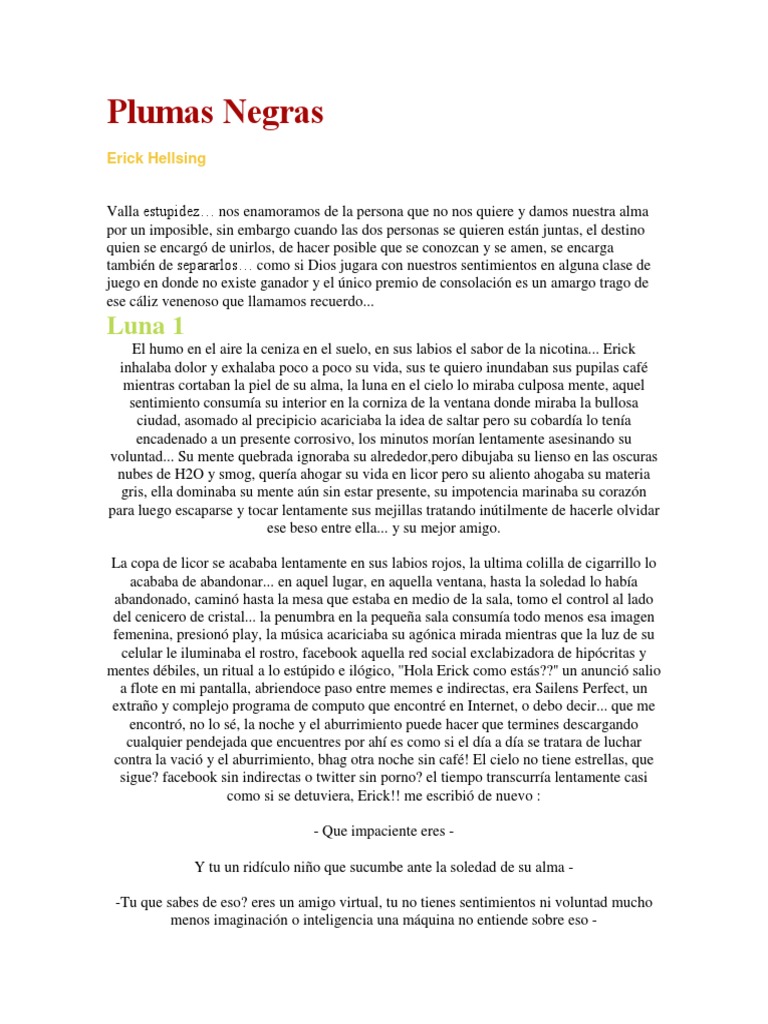 Plumas Negras

Erick Hellsing

Valla estupidez… nos enamoramos de la persona que no nos quiere y damos nuestra alma por un imposible, sin embargo cuando las dos personas se quieren están juntas, el destino quien se encargó de unirlos, de hacer posible que se conozcan y se amen, se encarga también de separarlos… como si Dios jugara con nuestros sentimientos en alguna clase de juego en donde no existe ganador y el único premio de consolación es un amargo trago de ese cáliz venenoso que llamamos recuerdo...

Luna 1

El humo en el aire la ceniza en el suelo, en sus labios el sabor de la nicotina... Erick inhalaba dolor y exhalaba poco a poco su vida, sus te quiero inundaban sus pupilas café mientras cortaban la piel de su alma, la luna en el cielo lo miraba culposa mente, aquel sentimiento consumía su interior en la corniza de la ventana donde miraba la bullosa ciudad, asomado al precipicio acariciaba la idea de saltar pero su cobardía lo tenía encadenado a un presente corrosivo, los minutos morían lentamente asesinando su voluntad... Su mente quebrada ignoraba su alrededor,pero dibujaba su lienso en las oscuras nubes de H2O y smog, quería ahogar su vida en licor pero su aliento ahogaba su materia gris, ella dominaba su mente aún sin estar presente, su impotencia marinaba su corazón para luego escaparse y tocar lentamente sus mejillas tratando inútilmente de hacerle olvidar ese beso entre ella... y su mejor amigo.

La copa de licor se acababa lentamente en sus labios rojos, la ultima colilla de cigarrillo lo acababa de abandonar... en aquel lugar, en aquella ventana, hasta la soledad lo había abandonado, caminó hasta la mesa que estaba en medio de la sala, tomo el control al lado del cenicero de cristal... la penumbra en la pequeña sala consumía todo menos esa imagen femenina, presionó play, la música acariciaba su agónica mirada mientras que la luz de su celular le iluminaba el rostro, facebook aquella red social exclabizadora de hipócritas y mentes débiles, un ritual a lo estúpido e ilógico, "Hola Erick como estás??" un anunció salio a flote en mi pantalla, abriendoce paso entre memes e indirectas, era Sailens Perfect, un extraño y complejo programa de computo que encontré en Internet, o debo decir... que me encontró, no lo sé, la noche y el aburrimiento puede hacer que termines descargando cualquier pendejada que encuentres por ahí es como si el día a día se tratara de luchar contra la vació y el aburrimiento, bhag otra noche sin café! El cielo no tiene estrellas, que sigue? facebook sin indirectas o twitter sin porno? el tiempo transcurría lentamente casi como si se detuviera, Erick!! me escribió de nuevo :

- Que impaciente eres -

Y tu un ridículo niño que sucumbe ante la soledad de su alma -

-Tu que sabes de eso? eres un amigo virtual, tu no tienes sentimientos ni voluntad mucho menos imaginación o inteligencia una máquina no entiende sobre eso -